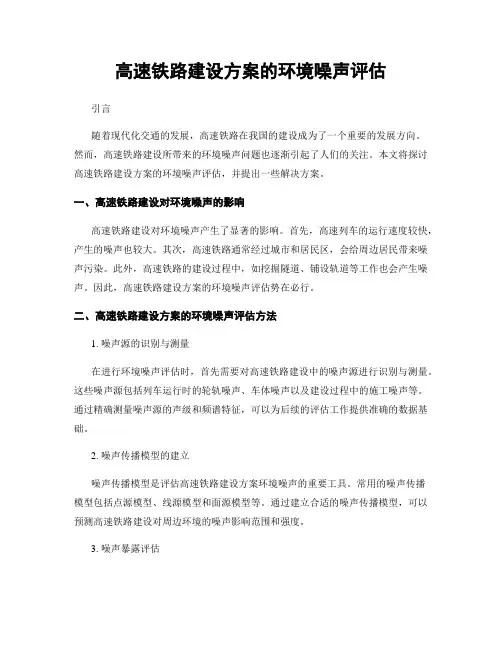 高速铁路建设方案的环境噪声评估

引言

随着现代化交通的发展，高速铁路在我国的建设成为了一个重要的发展方向。然而，高速铁路建设所带来的环境噪声问题也逐渐引起了人们的关注。本文将探讨高速铁路建设方案的环境噪声评估，并提出一些解决方案。

一、高速铁路建设对环境噪声的影响

高速铁路建设对环境噪声产生了显著的影响。首先，高速列车的运行速度较快，产生的噪声也较大。其次，高速铁路通常经过城市和居民区，会给周边居民带来噪声污染。此外，高速铁路的建设过程中，如挖掘隧道、铺设轨道等工作也会产生噪声。因此，高速铁路建设方案的环境噪声评估势在必行。

二、高速铁路建设方案的环境噪声评估方法

1. 噪声源的识别与测量

在进行环境噪声评估时，首先需要对高速铁路建设中的噪声源进行识别与测量。这些噪声源包括列车运行时的轮轨噪声、车体噪声以及建设过程中的施工噪声等。通过精确测量噪声源的声级和频谱特征，可以为后续的评估工作提供准确的数据基础。

2. 噪声传播模型的建立

噪声传播模型是评估高速铁路建设方案环境噪声的重要工具。常用的噪声传播模型包括点源模型、线源模型和面源模型等。通过建立合适的噪声传播模型，可以预测高速铁路建设对周边环境的噪声影响范围和强度。

3. 噪声暴露评估